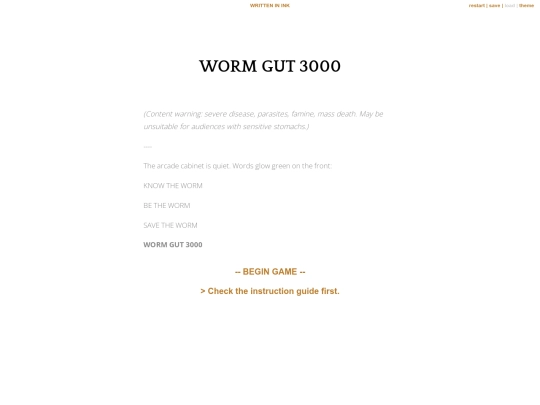 WRITTEN IN INK

restart | save | load | theme

WORM GUT 3000

(Content warning: severe disease, parasites, famine, mass death. May be unsuitable for audiences with sensitive stomachs.)

-----

The arcade cabinet is quiet. Words glow green on the front:

KNOW THE WORM

BE THE WORM

SAVE THE WORM

WORM GUT 3000

-- BEGIN GAME --

> Check the instruction guide first.